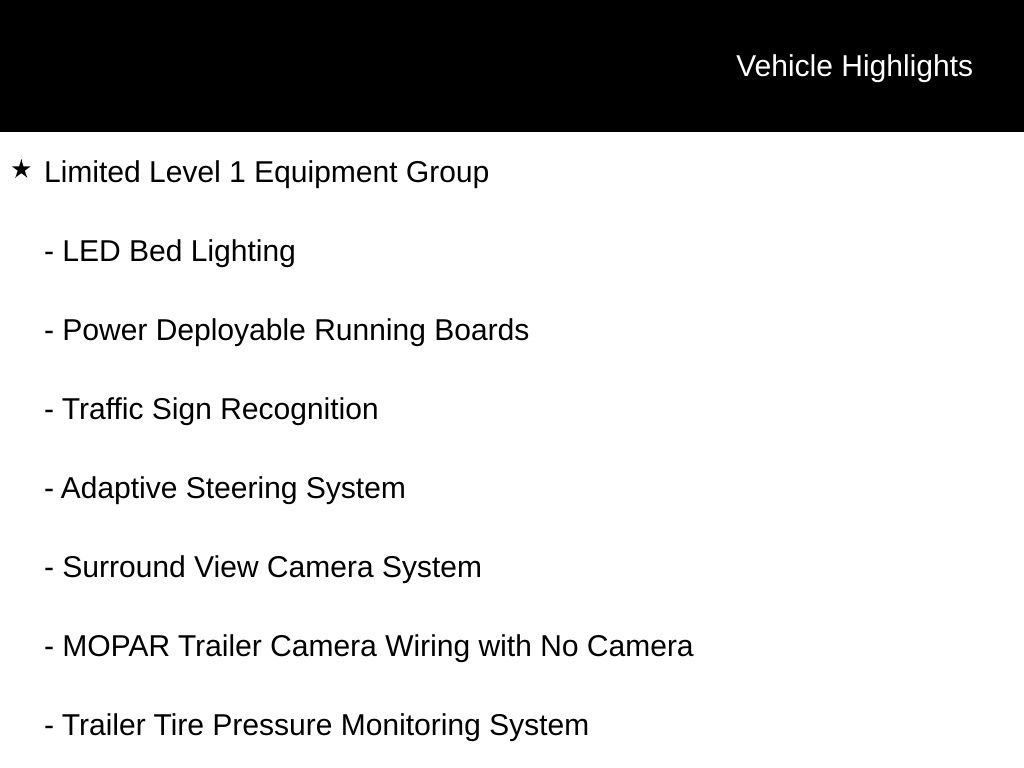 Vehicle Highlights

★ Limited Level 1 Equipment Group

- LED Bed Lighting

- Power Deployable Running Boards

- Traffic Sign Recognition

- Adaptive Steering System

- Surround View Camera System

- MOPAR Trailer Camera Wiring with No Camera

- Trailer Tire Pressure Monitoring System